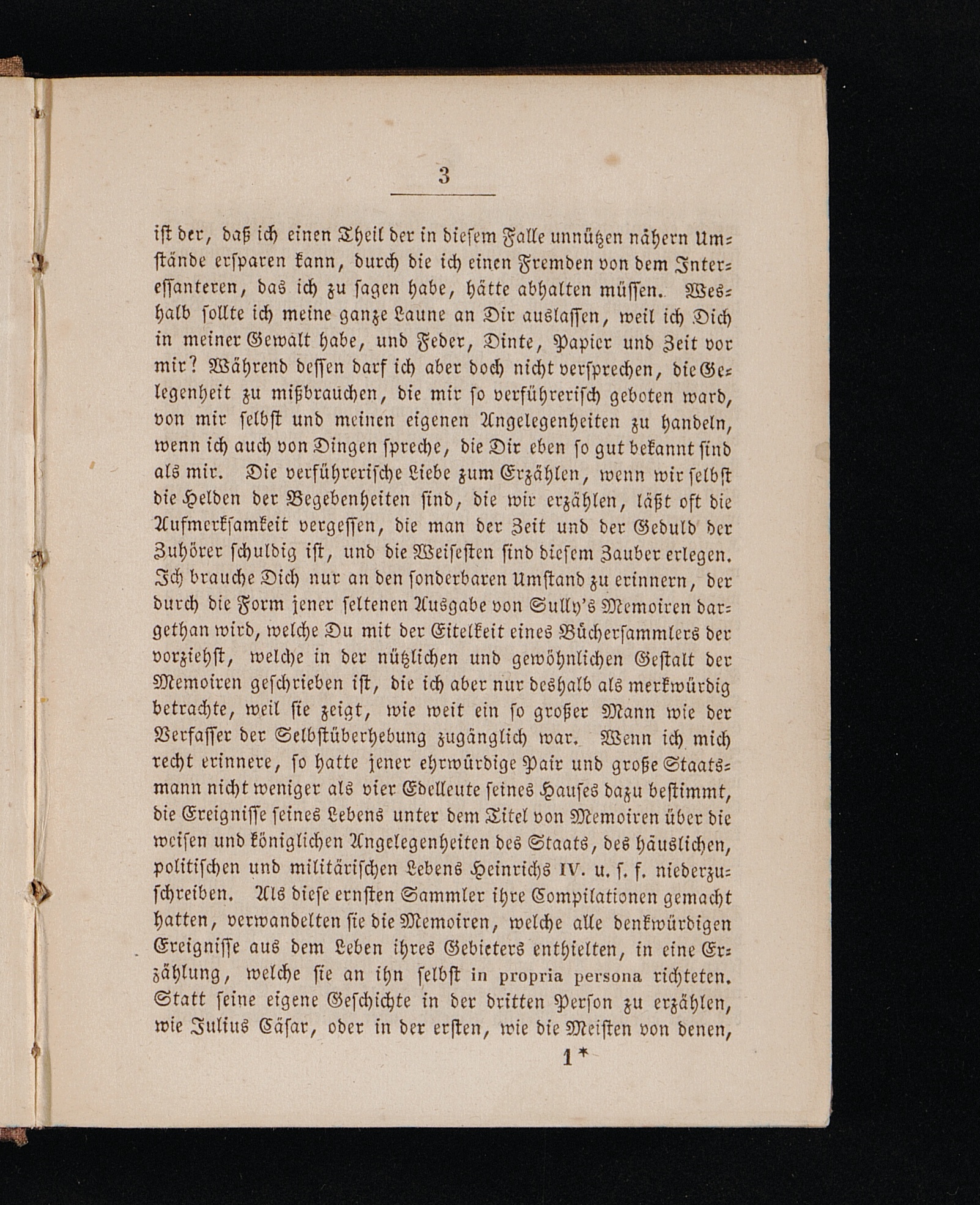 3

ist der, daß ich einen Theil der in diesem Falle unnützen nähern Umstände ersparen kann, durch die ich einen Fremden von dem Interessanteren, das ich zu sagen habe, hätte abhalten müssen. Weshalb sollte ich meine ganze Laune an Dir auslassen, weil ich Dich in meiner Gewalt habe, und Feder, Dinte, Papier und Zeit vor mir? Während dessen darf ich aber doch nicht versprechen, die Gelegenheit zu mißbrauchen, die mir so verführerisch geboten ward, von mir selbst und meinen eigenen Angelegenheiten zu handeln, wenn ich auch von Dingen spreche, die Dir eben so gut bekannt sind als mir. Die verführerische Liebe zum Erzählen, wenn wir selbst die Helden der Begebenheiten sind, die wir erzählen, läßt oft die Aufmerksamkeit vergessen, die man der Zeit und der Geduld der Zuhörer schuldig ist, und die Weisesten sind diesem Zauber erlegen. Ich brauche Dich nur an den sonderbaren Umstand zu erinnern, der durch die Form jener seltenen Ausgabe von Sully's Memoiren dargethan wird, welche Du mit der Eitelkeit eines Büchersammlers der vorziehst, welche in der nützlichen und gewöhnlichen Gestalt der Memoiren geschrieben ist, die ich aber nur deshalb als merkwürdig betrachte, weil sie zeigt, wie weit ein so großer Mann wie der Verfasser der Selbstüberhebung zugänglich war. Wenn ich mich recht erinnere, so hatte jener ehrwürdige Pair und große Staatsmann nicht weniger als vier Edelleute seines Hauses dazu bestimmt, die Ereignisse seines Lebens unter dem Titel von Memoiren über die weisen und königlichen Angelegenheiten des Staats, des häuslichen, politischen und militärischen Lebens Heinrichs IV. u. s. f. niederzuschreiben. Als diese ernsten Sammler ihre Compilationen gemacht hatten, verwandelten sie die Memoiren, welche alle denkwürdigen Ereignisse aus dem Leben ihres Gebieters enthielten, in eine Erzählung, welche sie an ihn selbst in propria persona richteten. Statt seine eigene Geschichte in der dritten Person zu erzählen, wie Julius Cäsar, oder in der ersten, wie die Meisten von denen,

1*